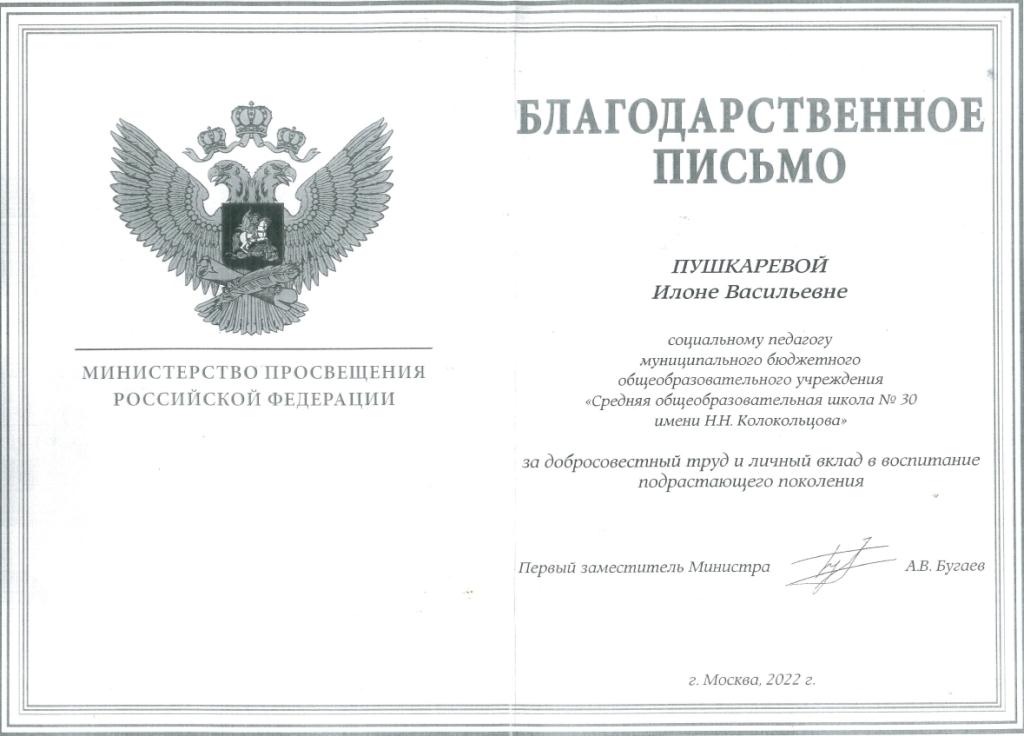 МИНИСТЕРСТВО ПРОСВЕЩЕНИЯ РОССИЙСКОЙ ФЕДЕРАЦИИ

БЛАГОДАРСТВЕННОЕ ПИСЬМО

ПУШКАРЕВОЙ
Илоне Васильевне

социальному педагогу муниципального бюджетного общеобразовательного учреждения «Средняя общеобразовательная школа № 30 имени Н.Н. Колокольцова»

за добросовестный труд и личный вклад в воспитание подрастающего поколения

Первый заместитель Министра А.В. Бугаев

г. Москва, 2022 г.